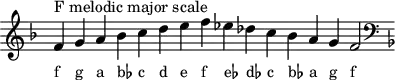 F melodic major scale

f g a b♭ c d e f e♭ d♭ c b♭ a g f